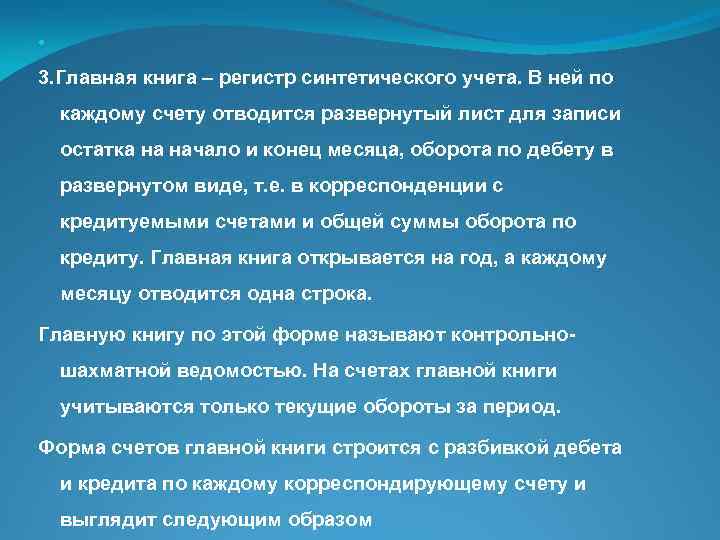 3.Главная книга – регистр синтетического учета. В ней по каждому счету отводится развернутый лист для записи остатка на начало и конец месяца, оборота по дебету в развернутом виде, т.е. в корреспонденции с кредитуемыми счетами и общей суммы оборота по кредиту. Главная книга открывается на год, а каждому месяцу отводится одна строка.

Главную книгу по этой форме называют контрольно-шахматной ведомостью. На счетах главной книги учитываются только текущие обороты за период.

Форма счетов главной книги строится с разбивкой дебета и кредита по каждому корреспондирующему счету и выглядит следующим образом